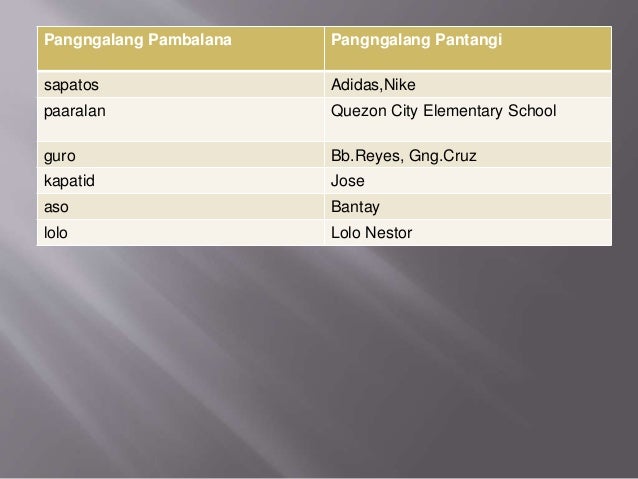 | Pangngalang Pambalana | Pangngalang Pantangi |
|---|---|
| sapatos | Adidas,Nike |
| paaralan | Quezon City Elementary School |
| guro | Bb.Reyes, Gng.Cruz |
| kapatid | Jose |
| aso | Bantay |
| lolo | Lolo Nestor |